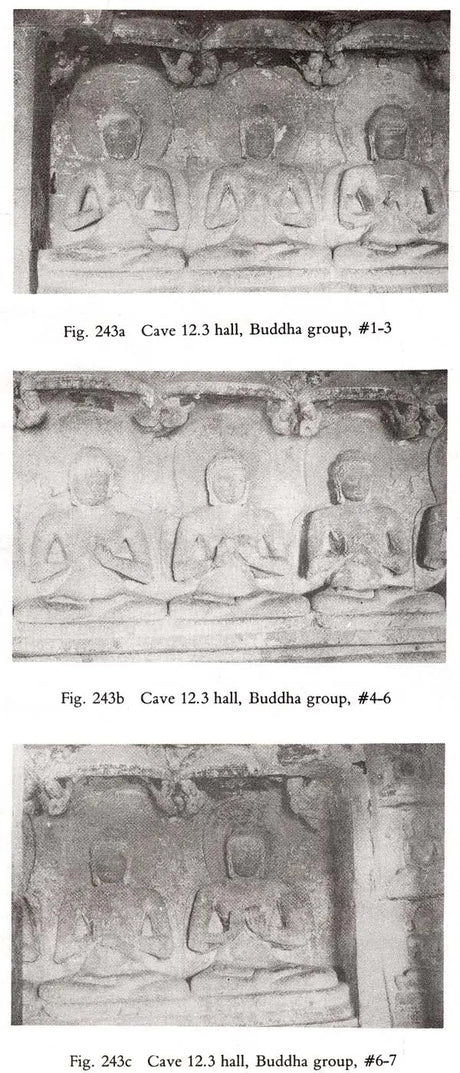 Fig. 243a Cave 12.3 hall, Buddha group, #1-3

Fig. 243b Cave 12.3 hall, Buddha group, #4-6

Fig. 243c Cave 12.3 hall, Buddha group, #6-7